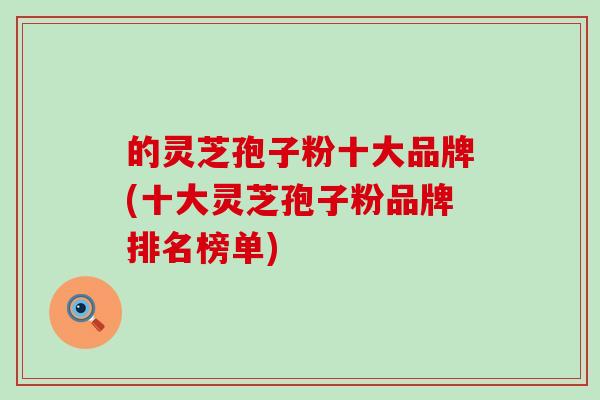 的灵芝孢子粉十大品牌(十大灵芝孢子粉品牌排名榜单)